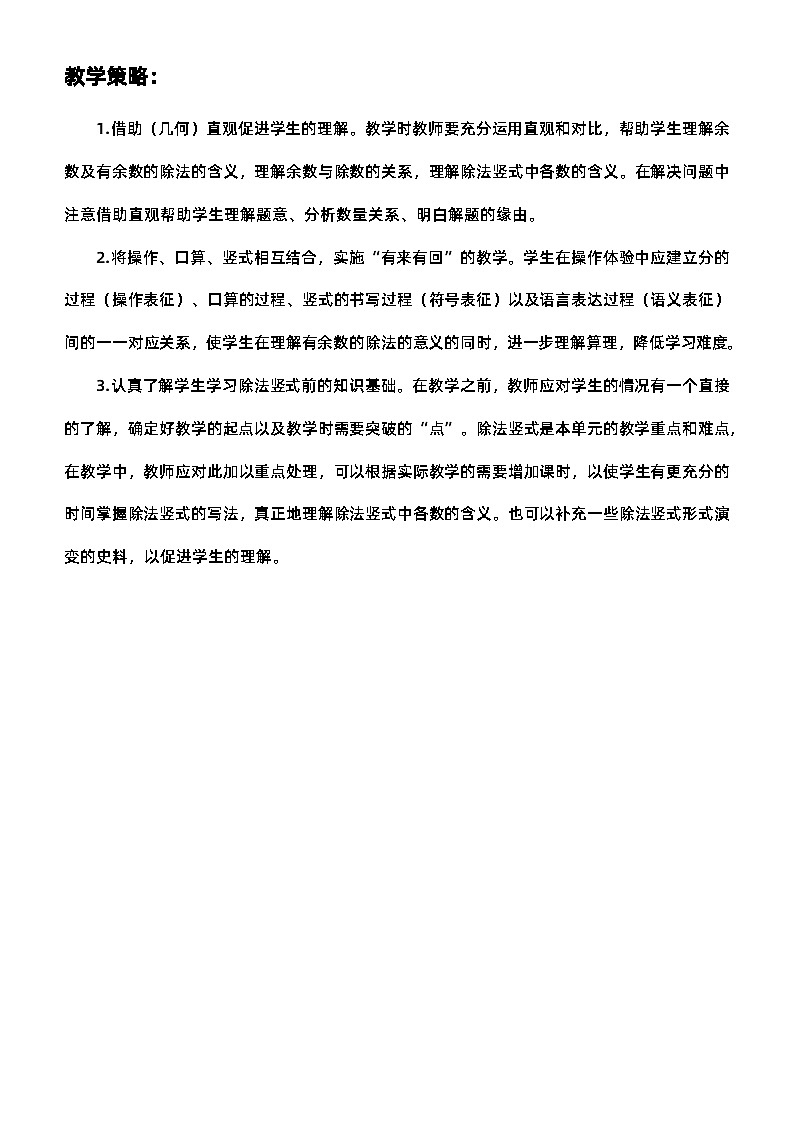 教学策略：

1.借助（几何）直观促进学生的理解。教学时教师要充分运用直观和对比，帮助学生理解余数及有余数的除法的含义，理解余数与除数的关系，理解除法竖式中各数的含义。在解决问题中注意借助直观帮助学生理解题意、分析数量关系、明白解题的缘由。

2.将操作、口算、竖式相互结合，实施“有来有回”的教学。学生在操作体验中应建立分的过程（操作表征）、口算的过程、竖式的书写过程（符号表征）以及语言表达过程（语义表征）间的一一对应关系，使学生在理解有余数的除法的意义的同时，进一步理解算理，降低学习难度。

3.认真了解学生学习除法竖式前的知识基础。在教学之前，教师应对学生的情况有一个直接的了解，确定好教学的起点以及教学时需要突破的“点”。除法竖式是本单元的教学重点和难点，在教学中，教师应对此加以重点处理，可以根据实际教学的需要增加课时，以使学生有更充分的时间掌握除法竖式的写法，真正地理解除法竖式中各数的含义。也可以补充一些除法竖式形式演变的史料，以促进学生的理解。